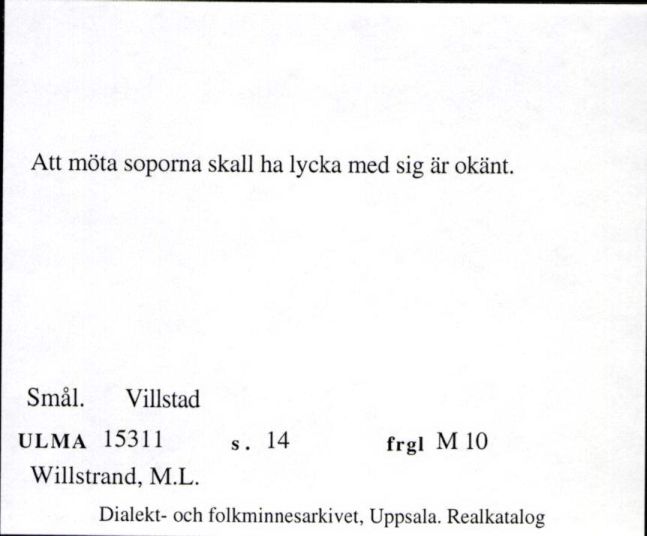 Att möta soporna skall ha lycka med sig är okänt.

Smål. Villstad

ULMA 15311 s. 14 frgl M 10

Willstrand, M.L.

Dialekt- och folkminnesarkivet, Uppsala. Realkatalog